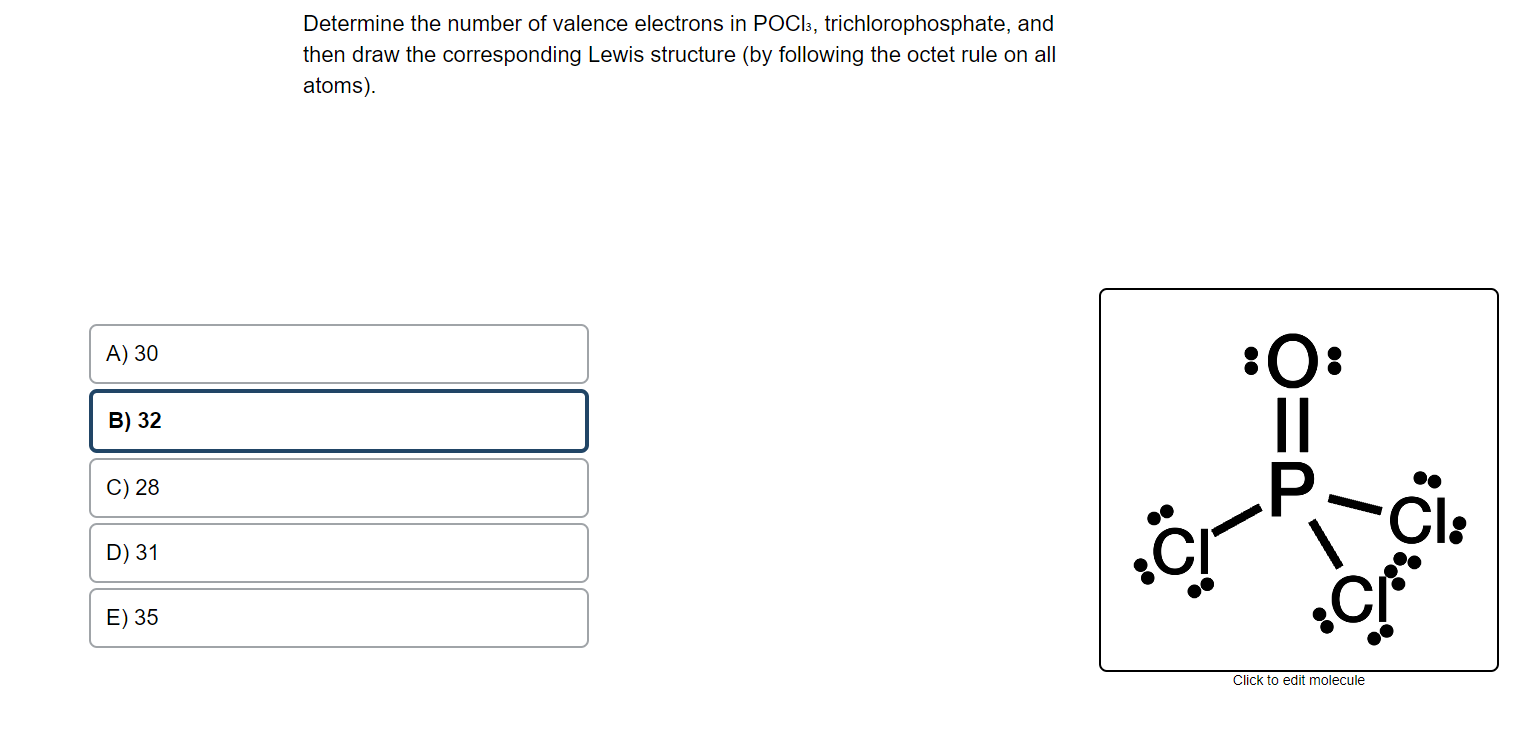 Determine the number of valence electrons in $POCl_3$, trichlorophosphate, and then draw the corresponding Lewis structure (by following the octet rule on all atoms).

A) 30

B) 32

C) 28

D) 31

E) 35

O

P

Cl

Cl

Cl

Click to edit molecule